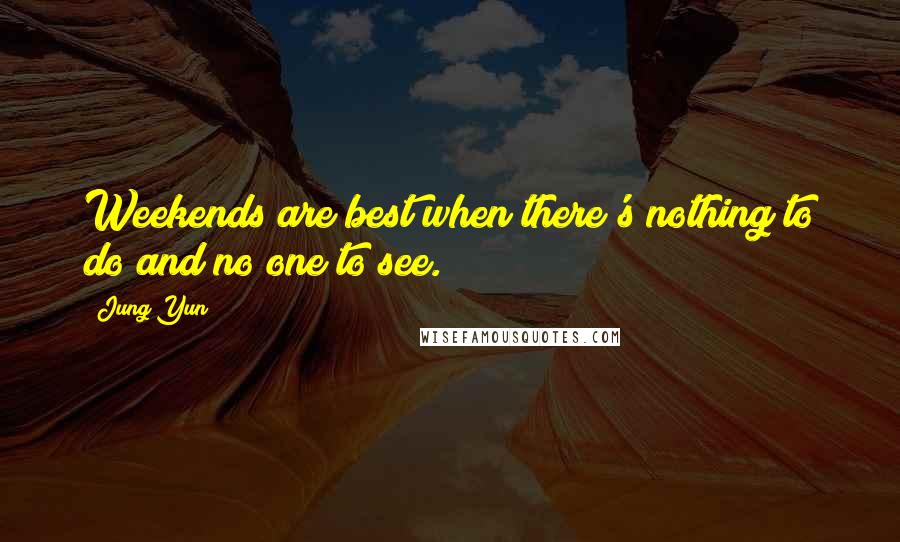 Weekends are best when there's nothing to do and no one to see.

Jung Yun

WISEFAMOUSQUOTES.COM